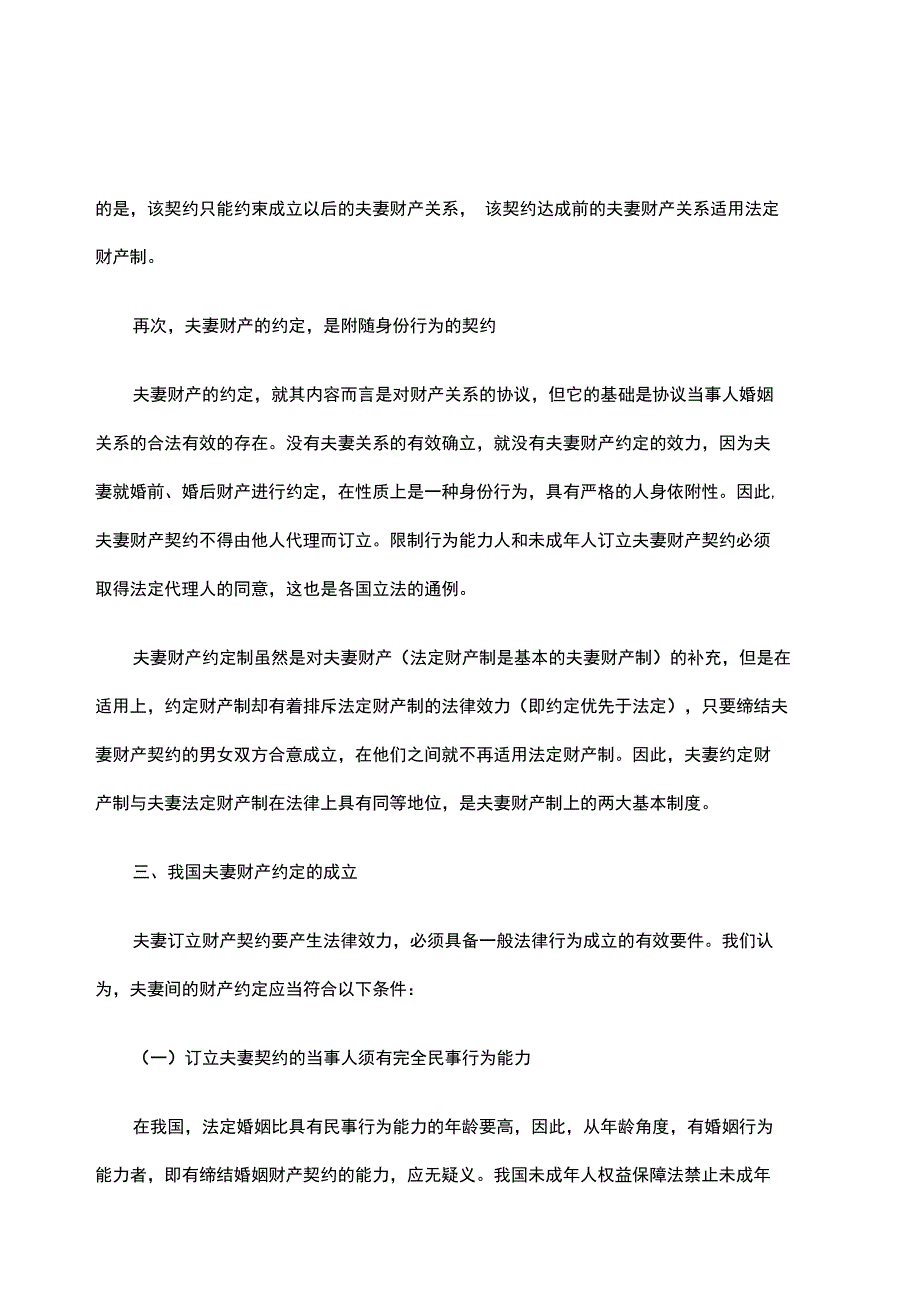 的是，该契约只能约束成立以后的夫妻财产关系， 该契约达成前的夫妻财产关系适用法定财产制。

再次，夫妻财产的约定，是附随身份行为的契约

夫妻财产的约定，就其内容而言是对财产关系的协议，但它的基础是协议当事人婚姻关系的合法有效的存在。没有夫妻关系的有效确立，就没有夫妻财产约定的效力，因为夫妻就婚前、婚后财产进行约定，在性质上是一种身份行为，具有严格的人身依附性。因此，夫妻财产契约不得由他人代理而订立。限制行为能力人和未成年人订立夫妻财产契约必须取得法定代理人的同意，这也是各国立法的通例。

夫妻财产约定制虽然是对夫妻财产（法定财产制是基本的夫妻财产制）的补充，但是在适用上，约定财产制却有着排斥法定财产制的法律效力（即约定优先于法定），只要缔结夫妻财产契约的男女双方合意成立，在他们之间就不再适用法定财产制。因此，夫妻约定财产制与夫妻法定财产制在法律上具有同等地位，是夫妻财产制上的两大基本制度。

三、我国夫妻财产约定的成立

夫妻订立财产契约要产生法律效力，必须具备一般法律行为成立的有效要件。我们认为，夫妻间的财产约定应当符合以下条件：

（一）订立夫妻契约的当事人须有完全民事行为能力

在我国，法定婚姻比具有民事行为能力的年龄要高，因此，从年龄角度，有婚姻行为能力者，即有缔结婚姻财产契约的能力，应无疑义。我国未成年人权益保障法禁止未成年